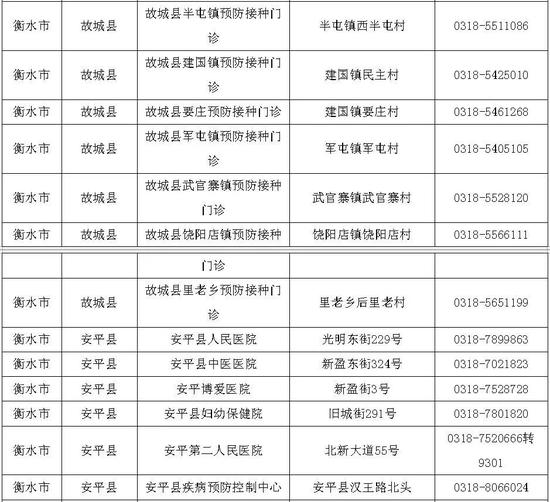 | 衡水市 | 故城县 | 故城县半屯镇预防接种门诊 | 半屯镇西半屯村 | 0318-5511086 |
|---|---|---|---|---|
| 衡水市 | 故城县 | 故城县建国镇预防接种门诊 | 建国镇民主村 | 0318-5425010 |
| 衡水市 | 故城县 | 故城县要庄预防接种门诊 | 建国镇要庄村 | 0318-5461268 |
| 衡水市 | 故城县 | 故城县军屯镇预防接种门诊 | 军屯镇军屯村 | 0318-5405105 |
| 衡水市 | 故城县 | 故城县武官寨镇预防接种门诊 | 武官寨镇武官寨村 | 0318-5528120 |
| 衡水市 | 故城县 | 故城县饶阳店镇预防接种 | 饶阳店镇饶阳店村 | 0318-5566111 |

| | | 门诊 | | |
|---|---|---|---|---|
| 衡水市 | 故城县 | 故城县里老乡预防接种门诊 | 里老乡后里老村 | 0318-5651199 |
| 衡水市 | 安平县 | 安平县人民医院 | 光明东街229号 | 0318-7899863 |
| 衡水市 | 安平县 | 安平县中医医院 | 新盈东街324号 | 0318-7021823 |
| 衡水市 | 安平县 | 安平博爱医院 | 新盈街3号 | 0318-7528728 |
| 衡水市 | 安平县 | 安平县妇幼保健院 | 旧城街291号 | 0318-7801820 |
| 衡水市 | 安平县 | 安平第二人民医院 | 北新大道55号 | 0318-7520666转9301 |
| 衡水市 | 安平县 | 安平县疾病预防控制中心 | 安平县汉王路北头 | 0318-8066024 |